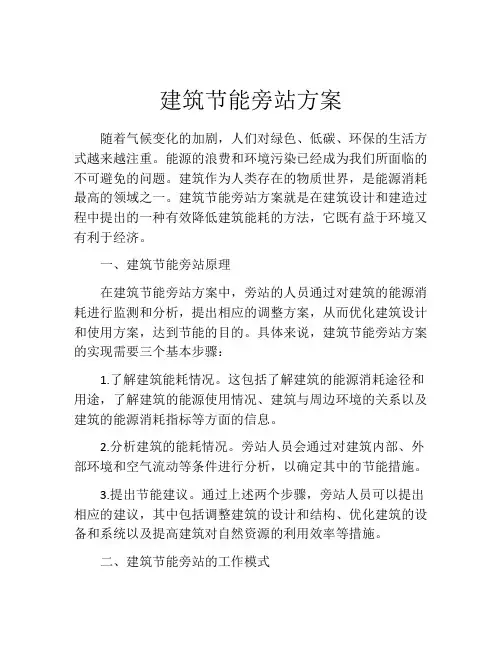 建筑节能旁站方案

随着气候变化的加剧，人们对绿色、低碳、环保的生活方式越来越注重。能源的浪费和环境污染已经成为我们所面临的不可避免的问题。建筑作为人类存在的物质世界，是能源消耗最高的领域之一。建筑节能旁站方案就是在建筑设计和建造过程中提出的一种有效降低建筑能耗的方法，它既有益于环境又有利于经济。

一、建筑节能旁站原理

在建筑节能旁站方案中，旁站的人员通过对建筑的能源消耗进行监测和分析，提出相应的调整方案，从而优化建筑设计和使用方案，达到节能的目的。具体来说，建筑节能旁站方案的实现需要三个基本步骤：

1.了解建筑能耗情况。这包括了解建筑的能源消耗途径和用途，了解建筑的能源使用情况、建筑与周边环境的关系以及建筑的能源消耗指标等方面的信息。

2.分析建筑的能耗情况。旁站人员会通过对建筑内部、外部环境和空气流动等条件进行分析，以确定其中的节能措施。

3.提出节能建议。通过上述两个步骤，旁站人员可以提出相应的建议，其中包括调整建筑的设计和结构、优化建筑的设备和系统以及提高建筑对自然资源的利用效率等措施。

二、建筑节能旁站的工作模式